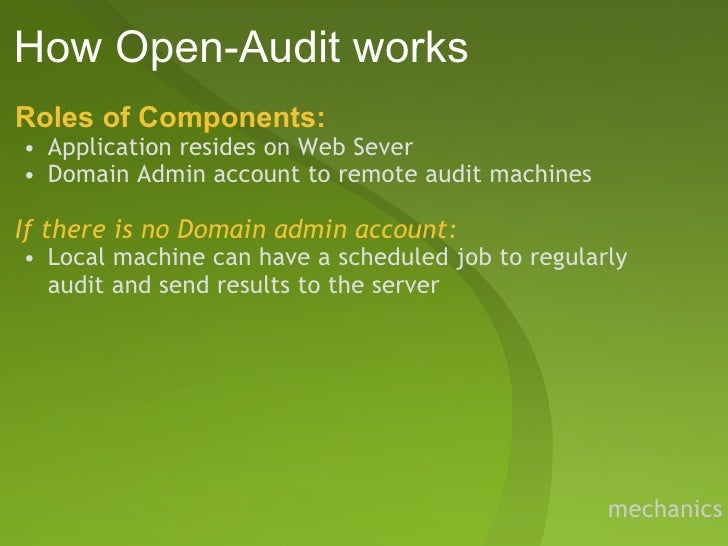 How Open-Audit works

Roles of Components:
• Application resides on Web Sever
• Domain Admin account to remote audit machines

If there is no Domain admin account:
• Local machine can have a scheduled job to regularly audit and send results to the server

mechanics